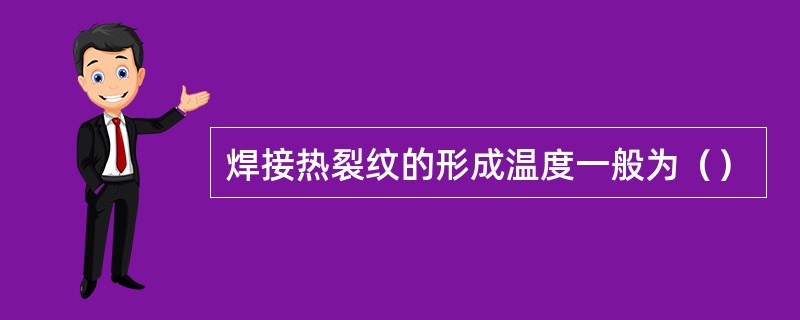 焊接热裂纹的形成温度一般为（）